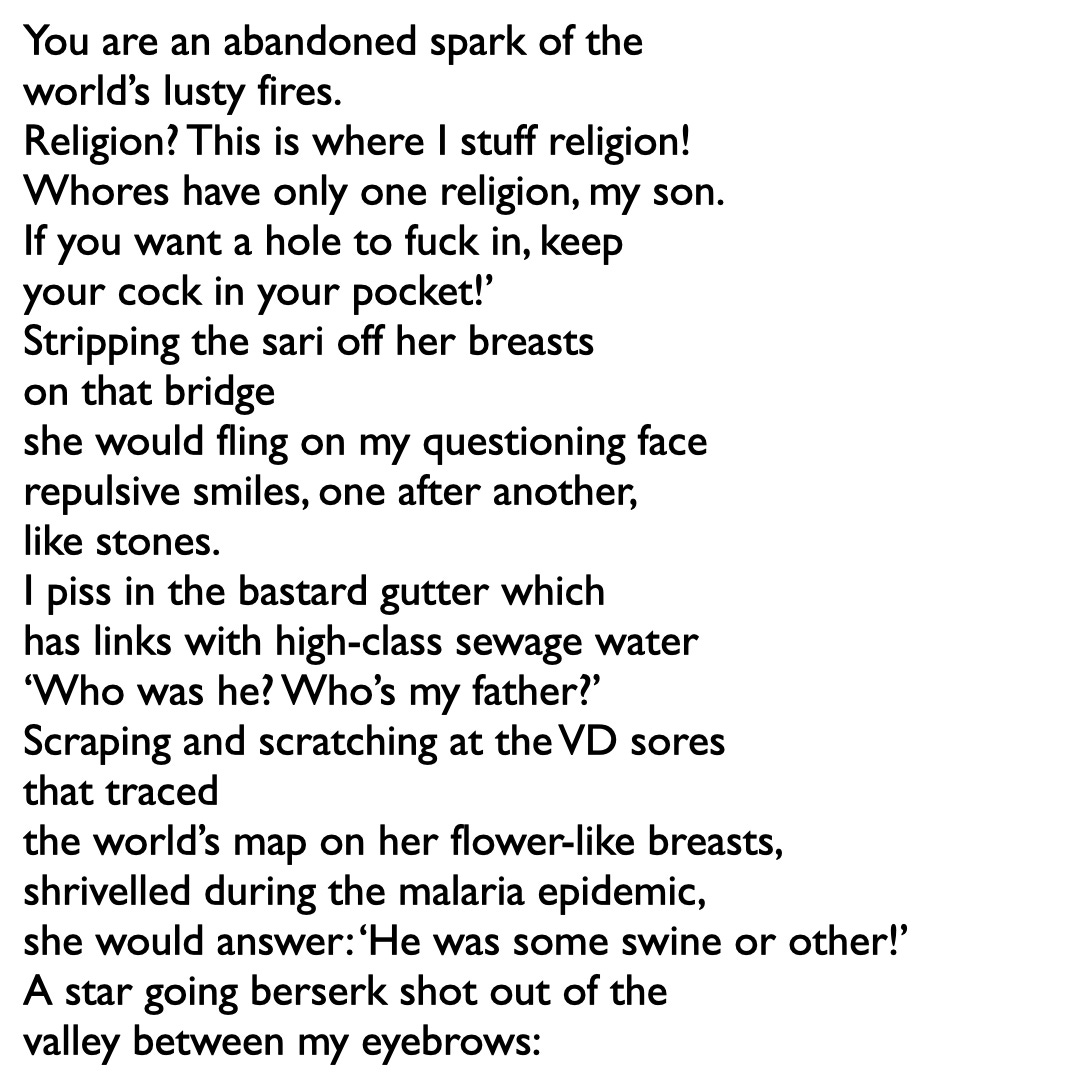 You are an abandoned spark of the
world's lusty fires.
Religion? This is where I stuff religion!
Whores have only one religion, my son.
If you want a hole to fuck in, keep
your cock in your pocket!'
Stripping the sari off her breasts
on that bridge
she would fling on my questioning face
repulsive smiles, one after another,
like stones.
I piss in the bastard gutter which
has links with high-class sewage water
'Who was he? Who's my father?'
Scraping and scratching at the VD sores
that traced
the world's map on her flower-like breasts,
shrivelled during the malaria epidemic,
she would answer: 'He was some swine or other!'
A star going berserk shot out of the
valley between my eyebrows: